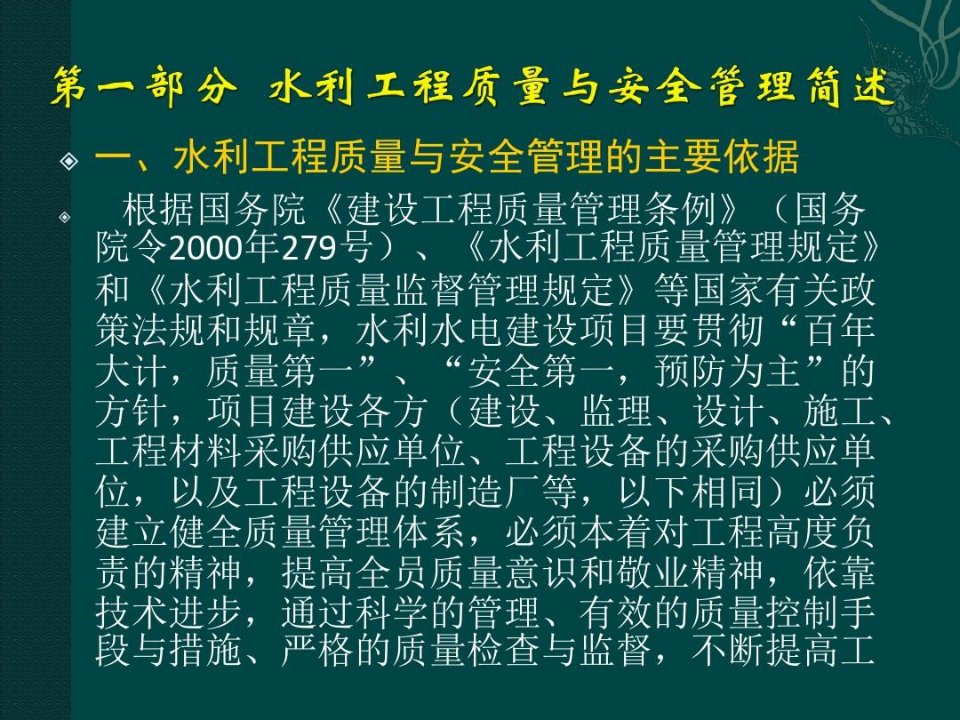 第一部分 水利工程质量与安全管理简述

一、水利工程质量与安全管理的主要依据

根据国务院《建设工程质量管理条例》（国务院令2000年279号）、《水利工程质量管理规定》和《水利工程质量监督管理规定》等国家有关政策法规和规章，水利水电建设项目要贯彻“百年大计，质量第一”、“安全第一，预防为主”的方针，项目建设各方（建设、监理、设计、施工、工程材料采购供应单位、工程设备的采购供应单位，以及工程设备的制造厂等，以下相同）必须建立健全质量管理体系，必须本着对工程高度负责的精神，提高全员质量意识和敬业精神，依靠技术进步，通过科学的管理、有效的质量控制手段与措施、严格的质量检查与监督，不断提高工